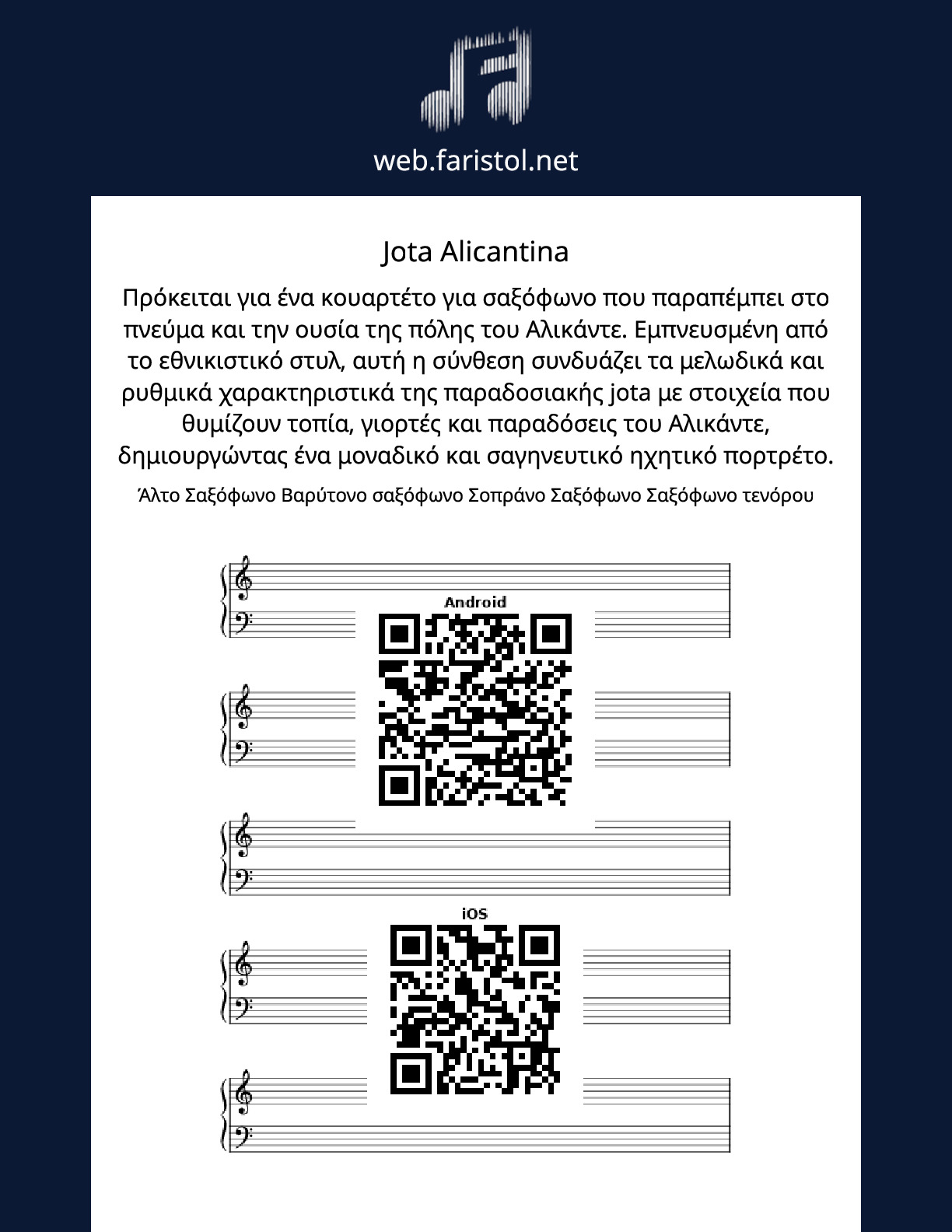 web.faristol.net

Jota Alicantina

Πρόκειται για ένα κουαρτέτο για σαξόφωνο που παραπέμπει στο πνεύμα και την ουσία της πόλης του Αλικάντε. Εμπνευσμένη από το εθνικιστικό στυλ, αυτή η σύνθεση συνδυάζει τα μελωδικά και ρυθμικά χαρακτηριστικά της παραδοσιακής jota με στοιχεία που θυμίζουν τοπία, γιορτές και παραδόσεις του Αλικάντε, δημιουργώντας ένα μοναδικό και σαγηνευτικό ηχητικό πορτρέτο.

Άλτο Σαξόφωνο Βαρύτονο σαξόφωνο Σοπράνο Σαξόφωνο Σαξόφωνο τενόρου

Android

iOS